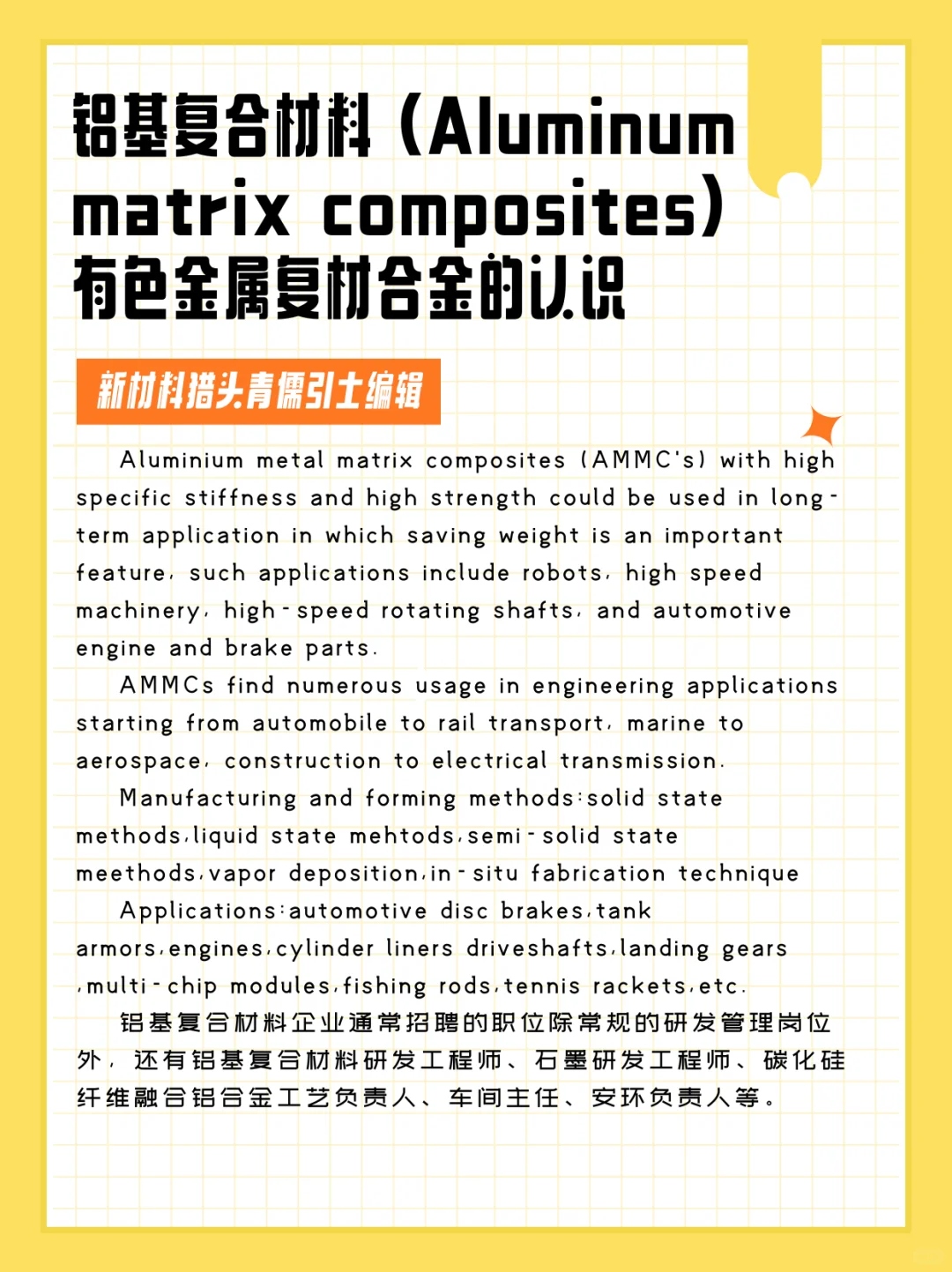 铝基复合材料（Aluminum matrix composites）有色金属复材合金的认识

新材料猎头青儒引士编辑

Aluminium metal matrix composites (AMMC's) with high specific stiffness and high strength could be used in long-term application in which saving weight is an important feature, such applications include robots, high speed machinery, high-speed rotating shafts, and automotive engine and brake parts.

AMMCs find numerous usage in engineering applications starting from automobile to rail transport, marine to aerospace, construction to electrical transmission.

Manufacturing and forming methods:solid state methods,liquid state mehtods,semi-solid state meethods,vapor deposition,in-situ fabrication technique

Applications:automotive disc brakes,tank armors,engines,cylinder liners driveshafts,landing gears ,multi-chip modules,fishing rods,tennis rackets,etc.

铝基复合材料企业通常招聘的职位除常规的研发管理岗位外，还有铝基复合材料研发工程师、石墨研发工程师、碳化硅纤维融合铝合金工艺负责人、车间主任、安环负责人等。